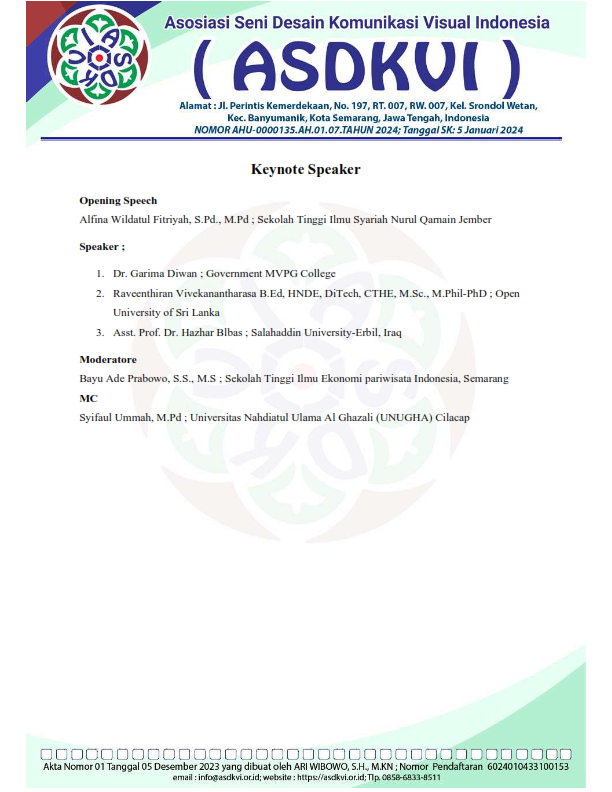 Asosiasi Seni Desain Komunikasi Visual Indonesia

( ASDKVI )

Alamat : Jl. Perintis Kemerdekaan, No. 197, RT. 007, RW. 007, Kel. Srondol Wetan, Kec. Banyumanik, Kota Semarang, Jawa Tengah, Indonesia
NOMOR AHU-0000135.AH.01.07.TAHUN 2024; Tanggal SK: 5 Januari 2024

Keynote Speaker

Opening Speech
Alfina Wildatul Fitriyah, S.Pd., M.Pd ; Sekolah Tinggi Ilmu Syariah Nurul Qamain Jember

Speaker ;

1. Dr. Garima Diwan ; Government MVPG College
2. Raveenthiran Vivekanantharasa B.Ed, HNDE, DiTech, CTHE, M.Sc., M.Phil-PhD ; Open University of Sri Lanka
3. Asst. Prof. Dr. Hazhar Blbas ; Salahaddin University-Erbil, Iraq

Moderatore
Bayu Ade Prabowo, S.S., M.S ; Sekolah Tinggi Ilmu Ekonomi pariwisata Indonesia, Semarang

MC
Syifaul Ummah, M.Pd ; Universitas Nahdiatul Ulama Al Ghazali (UNUGHA) Cilacap

Akta Nomor 01 Tanggal 05 Desember 2023 yang dibuat oleh ARI WIBOWO, S.H., M.KN ; Nomor Pendaftaran 6024010433100153
email : info@asdkvi.or.id; website : https://asdkvi.or.id; Tlp. 0858-6833-8511